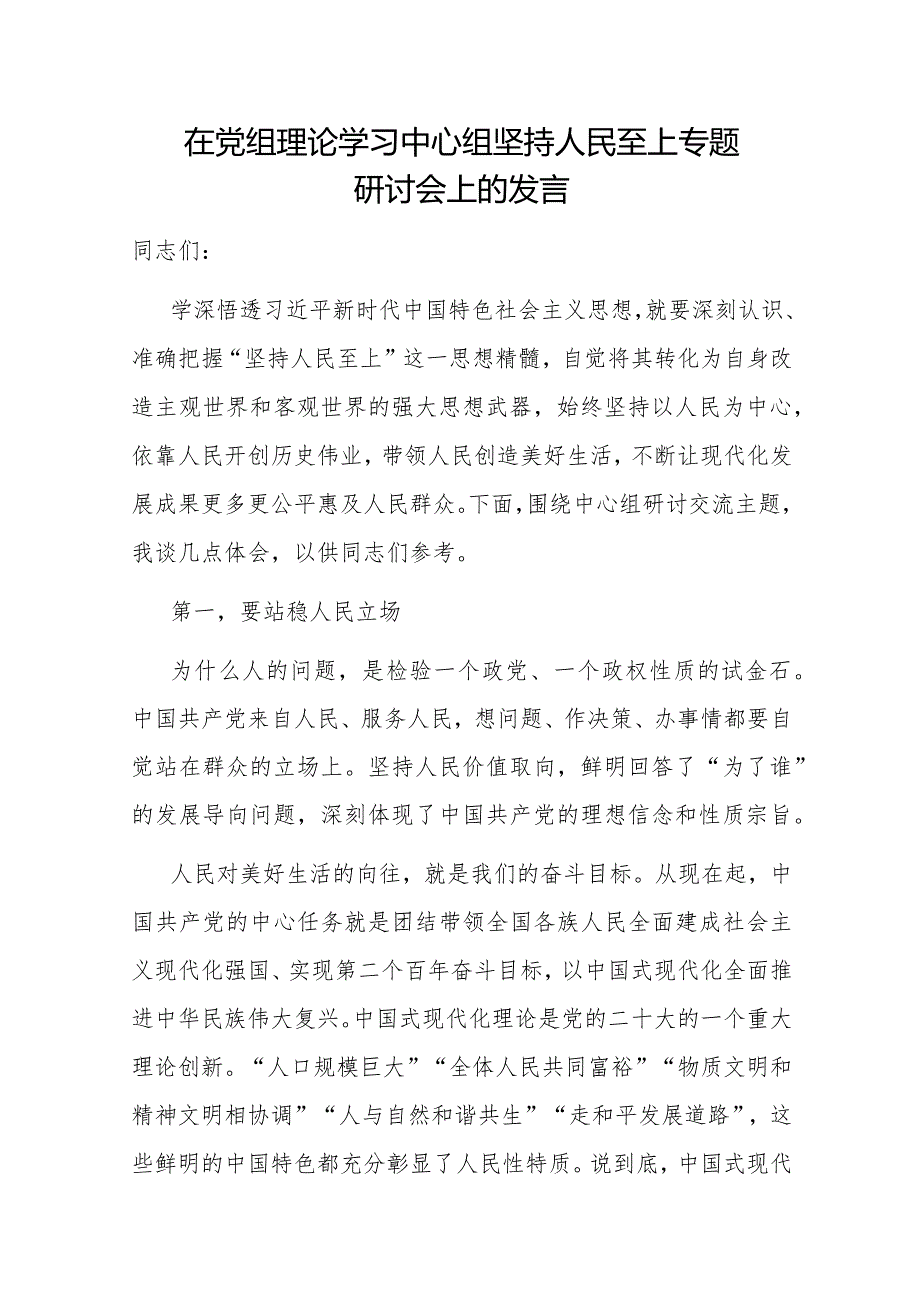 在党组理论学习中心组坚持人民至上专题研讨会上的发言

同志们：

学深悟透习近平新时代中国特色社会主义思想，就要深刻认识、准确把握“坚持人民至上”这一思想精髓，自觉将其转化为自身改造主观世界和客观世界的强大思想武器，始终坚持以人民为中心，依靠人民开创历史伟业，带领人民创造美好生活，不断让现代化发展成果更多更公平惠及人民群众。下面，围绕中心组研讨交流主题，我谈几点体会，以供同志们参考。

第一，要站稳人民立场

为什么人的问题，是检验一个政党、一个政权性质的试金石。中国共产党来自人民、服务人民，想问题、作决策、办事情都要自觉站在群众的立场上。坚持人民价值取向，鲜明回答了“为了谁”的发展导向问题，深刻体现了中国共产党的理想信念和性质宗旨。

人民对美好生活的向往，就是我们的奋斗目标。从现在起，中国共产党的中心任务就是团结带领全国各族人民全面建成社会主义现代化强国、实现第二个百年奋斗目标，以中国式现代化全面推进中华民族伟大复兴。中国式现代化理论是党的二十大的一个重大理论创新。“人口规模巨大”“全体人民共同富裕”“物质文明和精神文明相协调”“人与自然和谐共生”“走和平发展道路”，这些鲜明的中国特色都充分彰显了人民性特质。说到底，中国式现代